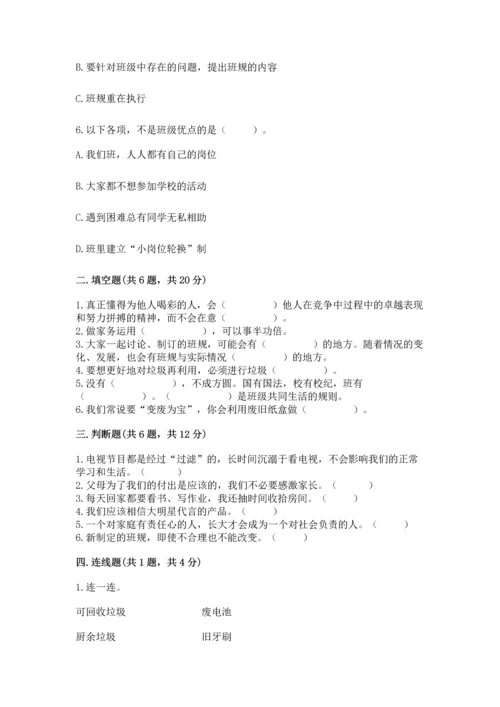 B. 要针对班级中存在的问题，提出班规的内容

C. 班规重在执行

6. 以下各项，不是班级优点的是（　　）。

A. 我们班，人人都有自己的岗位

B. 大家都不想参加学校的活动

C. 遇到困难总有同学无私相助

D. 班里建立“小岗位轮换”制

二. 填空题(共 6 题，共 20 分)

1. 真正懂得为他人喝彩的人，会（　　　）他人在竞争中过程中的卓越表现和努力拼搏的精神，而不会在意（　　　）。
2. 做家务运用（　　　　），可以事半功倍。
3. 大家一起讨论、制订的班规，可能会有（　　　）的地方。随着情况的变化、发展，也会有班规与实际情况（　　　）的地方。
4. 要想更好地对垃圾再利用，必须进行垃圾（　　　）。
5. 没有（　　　　），不成方圆。国有国法，校有校纪，班有（　　　）。（　　　　）是班级共同生活的规则。
6. 我们常说要“变废为宝”，你会利用废旧纸盒做（　　　　）。

三. 判断题(共 6 题，共 12 分)

1. 电视节目都是经过“过滤”的，长时间沉溺于看电视，不会影响我们的正常学习和生活。（　　）
2. 父母为了我们的付出是应该的，我们不必要感激家长。（　　）
3. 每天回家都要看书、写作业，我还抽时间收拾房间。（　　）
4. 我们应该相信大明星代言的产品。（　　）
5. 一个对家庭有责任心的人，长大才会成为一个对社会负责的人。（　　）
6. 新制定的班规，即使不合理也不能改变。（　　）

四. 连线题(共 1 题，共 4 分)

1. 连一连。

可回收垃圾　　废电池

厨余垃圾　　旧牙刷